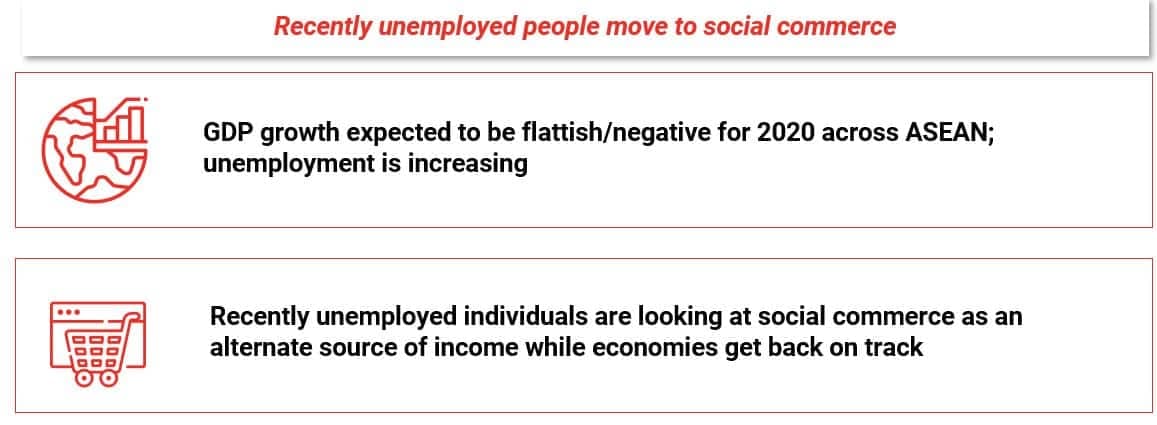 Recently unemployed people move to social commerce

GDP growth expected to be flattish/negative for 2020 across ASEAN; unemployment is increasing

Recently unemployed individuals are looking at social commerce as an alternate source of income while economies get back on track